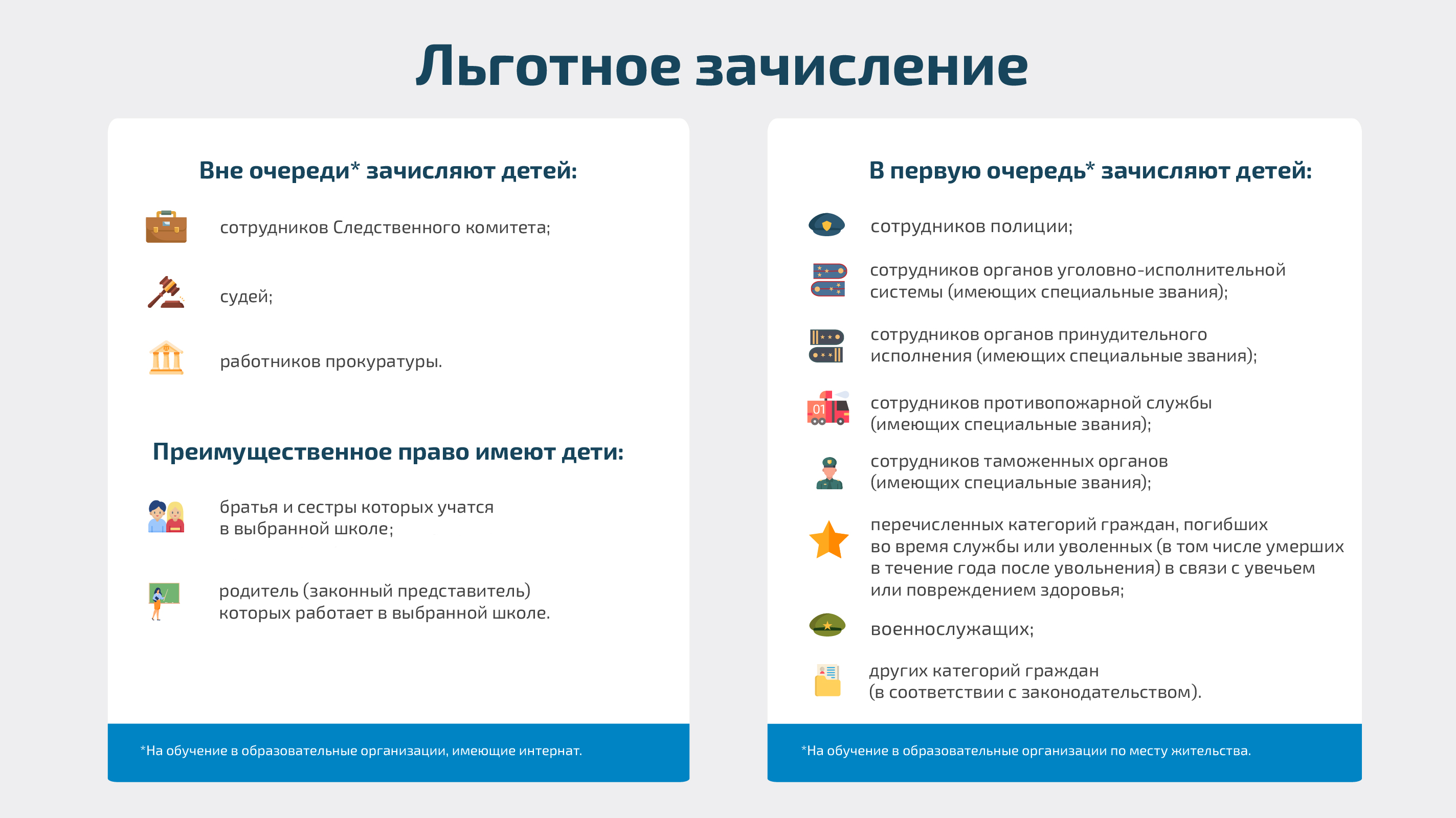 Льготное зачисление

Вне очереди* зачисляют детей:

сотрудников Следственного комитета;

судей;

работников прокуратуры.

Преимущественное право имеют дети:

братья и сестры которых учатся в выбранной школе;

родитель (законный представитель) которых работает в выбранной школе.

*На обучение в образовательные организации, имеющие интернат.

В первую очередь* зачисляют детей:

сотрудников полиции;

сотрудников органов уголовно-исполнительной системы (имеющих специальные звания);

сотрудников органов принудительного исполнения (имеющих специальные звания);

01

сотрудников противопожарной службы (имеющих специальные звания);

сотрудников таможенных органов (имеющих специальные звания);

перечисленных категорий граждан, погибших во время службы или уволенных (в том числе умерших в течение года после увольнения) в связи с увечьем или повреждением здоровья;

военнослужащих;

других категорий граждан (в соответствии с законодательством).

*На обучение в образовательные организации по месту жительства.